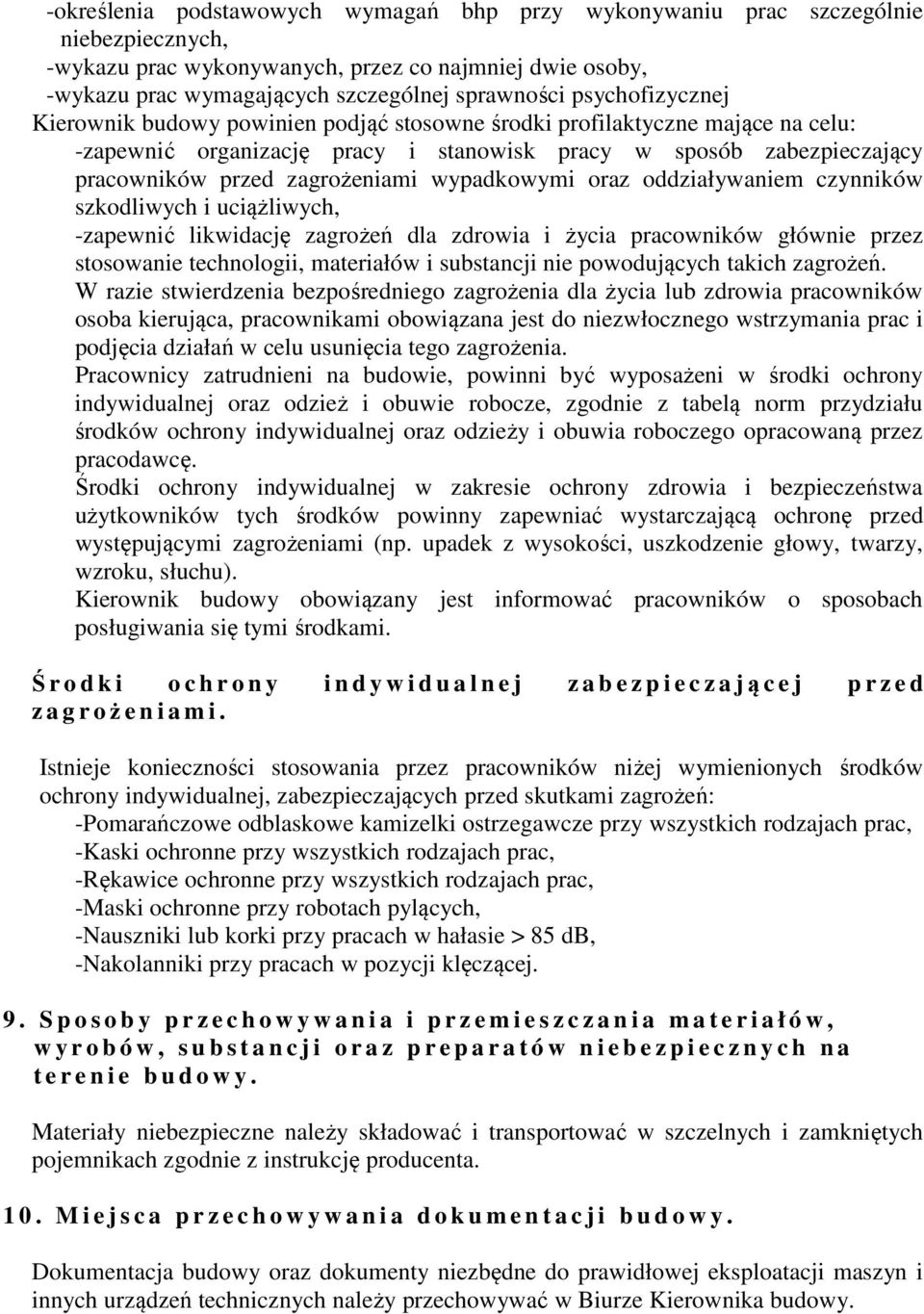 -określenia podstawowych wymagań bhp przy wykonywaniu prac szczególnie niebezpiecznych,
-wykazu prac wykonywanych, przez co najmniej dwie osoby,
-wykazu prac wymagających szczególnej sprawności psychofizycznej
Kierownik budowy powinien podjąć stosowne środki profilaktyczne mające na celu:
-zapewnić organizację pracy i stanowisk pracy w sposób zabezpieczający pracowników przed zagrożeniami wypadkowymi oraz oddziaływaniem czynników szkodliwych i uciążliwych,
-zapewnić likwidację zagrożeń dla zdrowia i życia pracowników głównie przez stosowanie technologii, materiałów i substancji nie powodujących takich zagrożeń.
W razie stwierdzenia bezpośredniego zagrożenia dla życia lub zdrowia pracowników osoba kierująca, pracownikami obowiązana jest do niezwłocznego wstrzymania prac i podjęcia działań w celu usunięcia tego zagrożenia.
Pracownicy zatrudnieni na budowie, powinni być wyposażeni w środki ochrony indywidualnej oraz odzież i obuwie robocze, zgodnie z tabelą norm przydziału środków ochrony indywidualnej oraz odzieży i obuwia roboczego opracowaną przez pracodawcę.
Środki ochrony indywidualnej w zakresie ochrony zdrowia i bezpieczeństwa użytkowników tych środków powinny zapewniać wystarczającą ochronę przed występującymi zagrożeniami (np. upadek z wysokości, uszkodzenie głowy, twarzy, wzroku, słuchu).
Kierownik budowy obowiązany jest informować pracowników o sposobach posługiwania się tymi środkami.

Środki ochrony indywidualnej zabezpieczającej przed zagrożeniami.

Istnieje konieczności stosowania przez pracowników niżej wymienionych środków ochrony indywidualnej, zabezpieczających przed skutkami zagrożeń:
-Pomarańczowe odblaskowe kamizelki ostrzegawcze przy wszystkich rodzajach prac,
-Kaski ochronne przy wszystkich rodzajach prac,
-Rękawice ochronne przy wszystkich rodzajach prac,
-Maski ochronne przy robotach pylących,
-Nauszniki lub korki przy pracach w hałasie > 85 dB,
-Nakolanniki przy pracach w pozycji klęczącej.

9. Sposoby przechowywania i przemieszczania materiałów, wyrobów, substancji oraz preparatów niebezpiecznych na terenie budowy.

Materiały niebezpieczne należy składować i transportować w szczelnych i zamkniętych pojemnikach zgodnie z instrukcję producenta.

10. Miejsca przechowywania dokumentacji budowy.

Dokumentacja budowy oraz dokumenty niezbędne do prawidłowej eksploatacji maszyn i innych urządzeń technicznych należy przechowywać w Biurze Kierownika budowy.